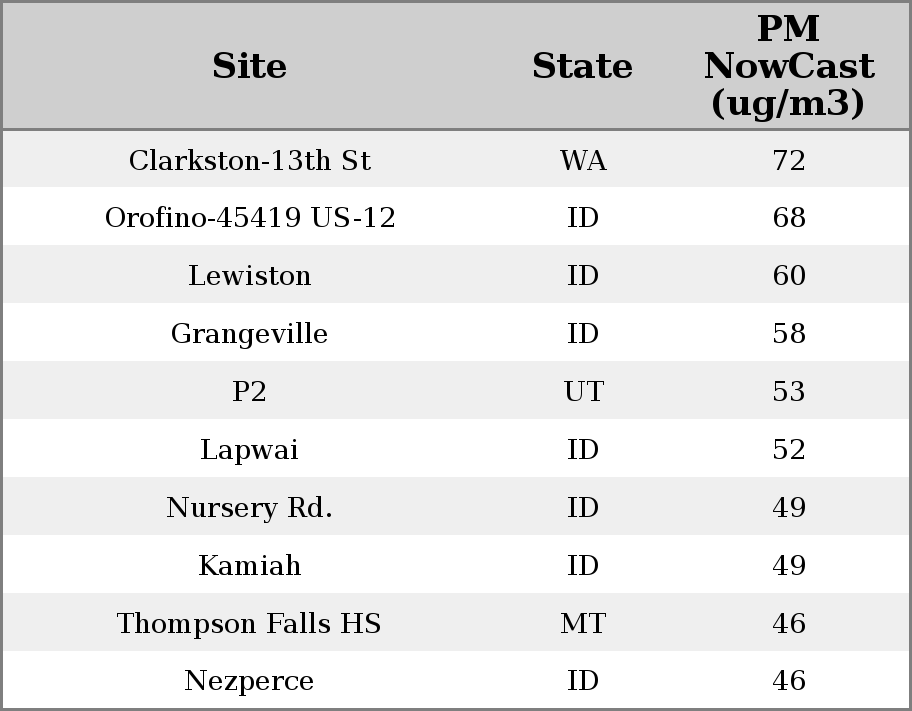 | Site | State | PM NowCast (ug/m3) |
|---|---|---|
| Clarkston-13th St | WA | 72 |
| Orofino-45419 US-12 | ID | 68 |
| Lewiston | ID | 60 |
| Grangeville | ID | 58 |
| P2 | UT | 53 |
| Lapwai | ID | 52 |
| Nursery Rd. | ID | 49 |
| Kamiah | ID | 49 |
| Thompson Falls HS | MT | 46 |
| Nezperce | ID | 46 |